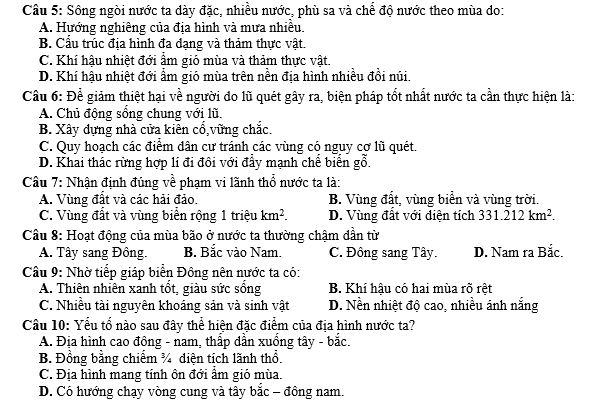 Câu 5: Sông ngòi nước ta dày đặc, nhiều nước, phù sa và chế độ nước theo mùa do:
A. Hướng nghiêng của địa hình và mưa nhiều.
B. Cấu trúc địa hình đa dạng và thảm thực vật.
C. Khí hậu nhiệt đới ẩm gió mùa và thảm thực vật.
D. Khí hậu nhiệt đới ẩm gió mùa trên nền địa hình nhiều đồi núi.

Câu 6: Để giảm thiệt hại về người do lũ quét gây ra, biện pháp tốt nhất nước ta cần thực hiện là:
A. Chủ động sống chung với lũ.
B. Xây dựng nhà cửa kiên cố,vững chắc.
C. Quy hoạch các điểm dân cư tránh các vùng có nguy cơ lũ quét.
D. Khai thác rừng hợp lí đi đôi với đẩy mạnh chế biến gỗ.

Câu 7: Nhận định đúng về phạm vi lãnh thổ nước ta là:
A. Vùng đất và các hải đảo.
B. Vùng đất, vùng biển và vùng trời.
C. Vùng đất và vùng biển rộng 1 triệu $km^2$.
D. Vùng đất với diện tích 331.212 $km^2$.

Câu 8: Hoạt động của mùa bão ở nước ta thường chậm dần từ
A. Tây sang Đông.
B. Bắc vào Nam.
C. Đông sang Tây.
D. Nam ra Bắc.

Câu 9: Nhờ tiếp giáp biển Đông nên nước ta có:
A. Thiên nhiên xanh tốt, giàu sức sống
B. Khí hậu có hai mùa rõ rệt
C. Nhiều tài nguyên khoáng sản và sinh vật
D. Nền nhiệt độ cao, nhiều ánh nắng

Câu 10: Yếu tố nào sau đây thể hiện đặc điểm của địa hình nước ta?
A. Địa hình cao đông - nam, thấp dần xuống tây - bắc.
B. Đồng bằng chiếm ¾ diện tích lãnh thổ.
C. Địa hình mang tính ôn đới ẩm gió mùa.
D. Có hướng chạy vòng cung và tây bắc – đông nam.